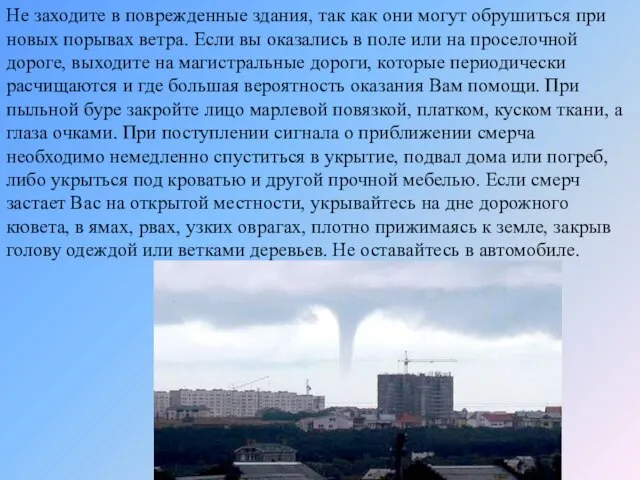 Не заходите в поврежденные здания, так как они могут обрушиться при новых порывах ветра. Если вы оказались в поле или на проселочной дороге, выходите на магистральные дороги, которые периодически расчищаются и где большая вероятность оказания Вам помощи. При пыльной буре закройте лицо марлевой повязкой, платком, куском ткани, а глаза очками. При поступлении сигнала о приближении смерча необходимо немедленно спуститься в укрытие, подвал дома или погреб, либо укрыться под кроватью и другой прочной мебелью. Если смерч застает Вас на открытой местности, укрывайтесь на дне дорожного кювета, в ямах, рвах, узких оврагах, плотно прижимаясь к земле, закрыв голову одеждой или ветками деревьев. Не оставайтесь в автомобиле.